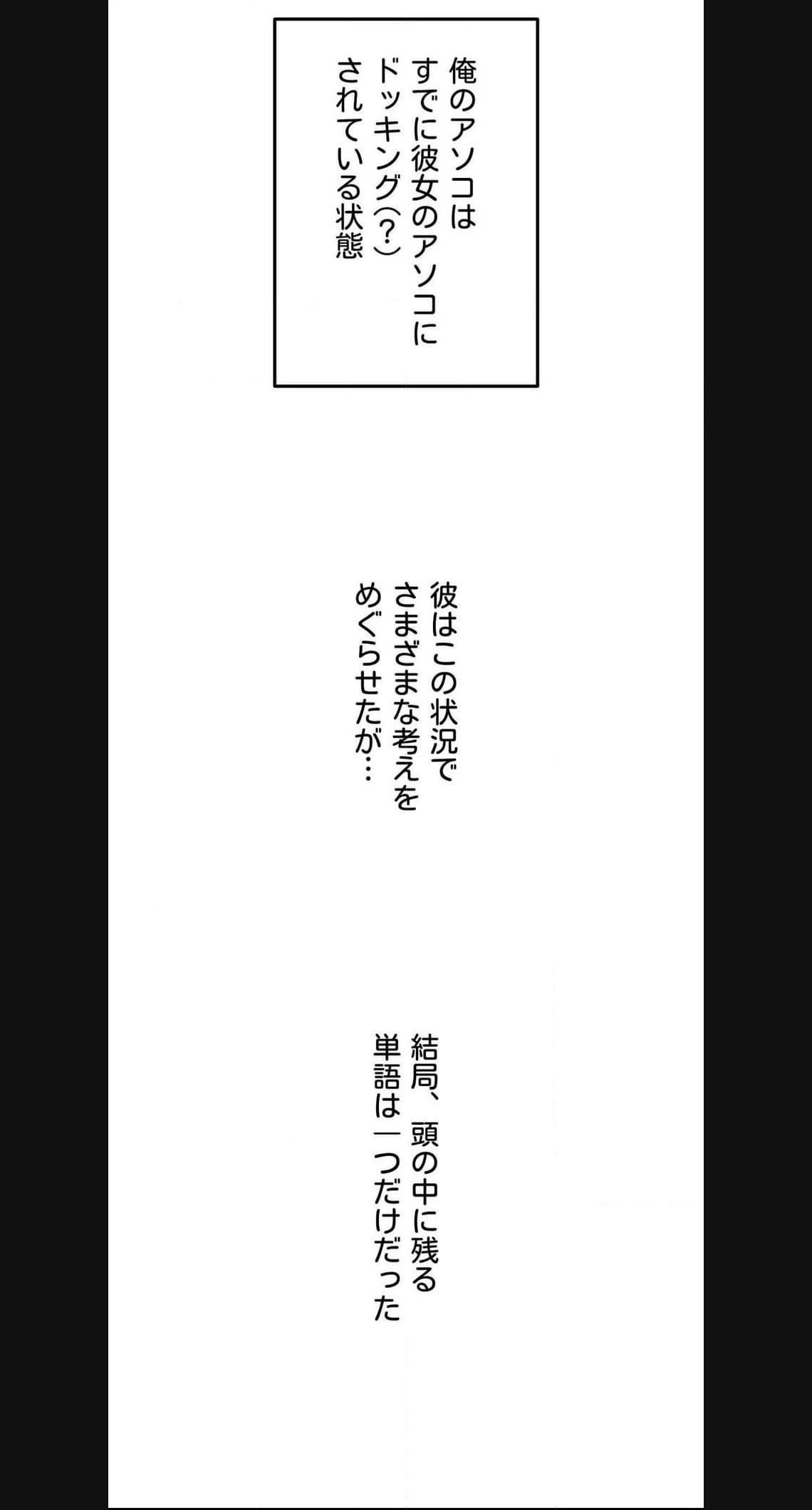 俺のアソコは
すでに彼女のアソコに
ドッキング(?)
されている状態

彼はこの状況で
さまざまな考えを
めぐらせたが…

結局、頭の中に残る
単語は一つだけだった